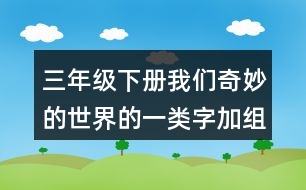 三年级下册我们奇妙的世界的一类字加组